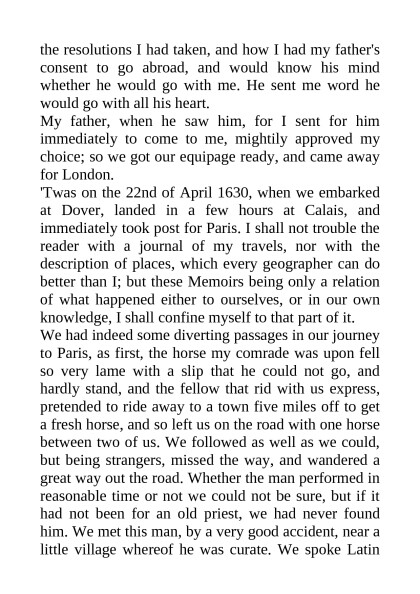 the resolutions I had taken, and how I had my father's consent to go abroad, and would know his mind whether he would go with me. He sent me word he would go with all his heart.
My father, when he saw him, for I sent for him immediately to come to me, mightily approved my choice; so we got our equipage ready, and came away for London.
'Twas on the 22nd of April 1630, when we embarked at Dover, landed in a few hours at Calais, and immediately took post for Paris. I shall not trouble the reader with a journal of my travels, nor with the description of places, which every geographer can do better than I; but these Memoirs being only a relation of what happened either to ourselves, or in our own knowledge, I shall confine myself to that part of it.
We had indeed some diverting passages in our journey to Paris, as first, the horse my comrade was upon fell so very lame with a slip that he could not go, and hardly stand, and the fellow that rid with us express, pretended to ride away to a town five miles off to get a fresh horse, and so left us on the road with one horse between two of us. We followed as well as we could, but being strangers, missed the way, and wandered a great way out the road. Whether the man performed in reasonable time or not we could not be sure, but if it had not been for an old priest, we had never found him. We met this man, by a very good accident, near a little village whereof he was curate. We spoke Latin